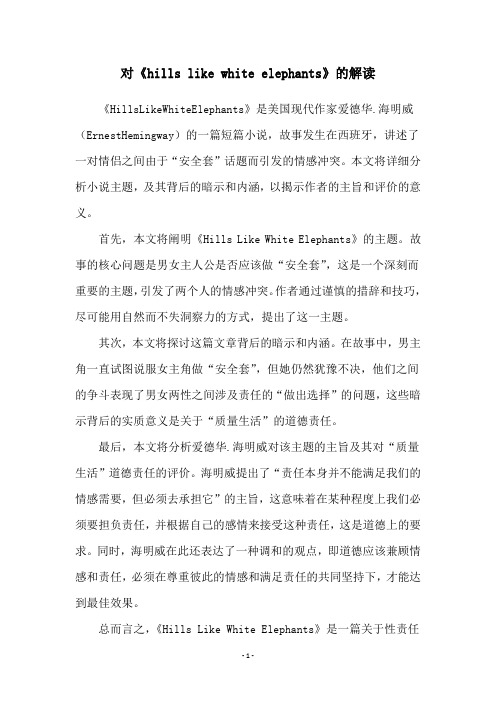 对《hills like white elephants》的解读

《HillsLikeWhiteElephants》是美国现代作家爱德华.海明威（ErnestHemingway）的一篇短篇小说，故事发生在西班牙，讲述了一对情侣之间由于“安全套”话题而引发的情感冲突。本文将详细分析小说主题，及其背后的暗示和内涵，以揭示作者的主旨和评价的意义。

首先，本文将阐明《Hills Like White Elephants》的主题。故事的核心问题是男女主人公是否应该做“安全套”，这是一个深刻而重要的主题，引发了两个人的情感冲突。作者通过谨慎的措辞和技巧，尽可能用自然而不失洞察力的方式，提出了这一主题。

其次，本文将探讨这篇文章背后的暗示和内涵。在故事中，男主角一直试图说服女主角做“安全套”，但她仍然犹豫不决，他们之间的争斗表现了男女两性之间涉及责任的“做出选择”的问题，这些暗示背后的实质意义是关于“质量生活”的道德责任。

最后，本文将分析爱德华.海明威对该主题的主旨及其对“质量生活”道德责任的评价。海明威提出了“责任本身并不能满足我们的情感需要，但必须去承担它”的主旨，这意味着在某种程度上我们必须要担负责任，并根据自己的感情来接受这种责任，这是道德上的要求。同时，海明威在此还表达了一种调和的观点，即道德应该兼顾情感和责任，必须在尊重彼此的情感和满足责任的共同坚持下，才能达到最佳效果。

总而言之，《Hills Like White Elephants》是一篇关于性责任

-1-